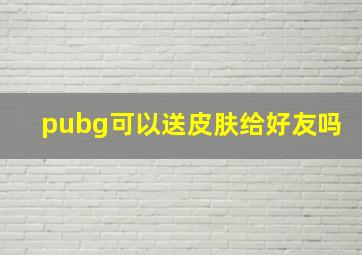 pubg可以送皮肤给好友吗